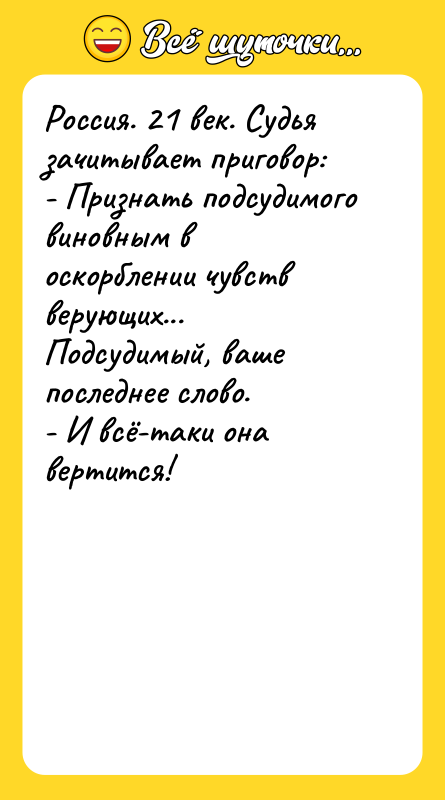 Всё шуточки...

Россия. 21 век. Судья зачитывает приговор:
- Признать подсудимого виновным в оскорблении чувств верующих...
Подсудимый, ваше последнее слово.
- И всё-таки она вертится!